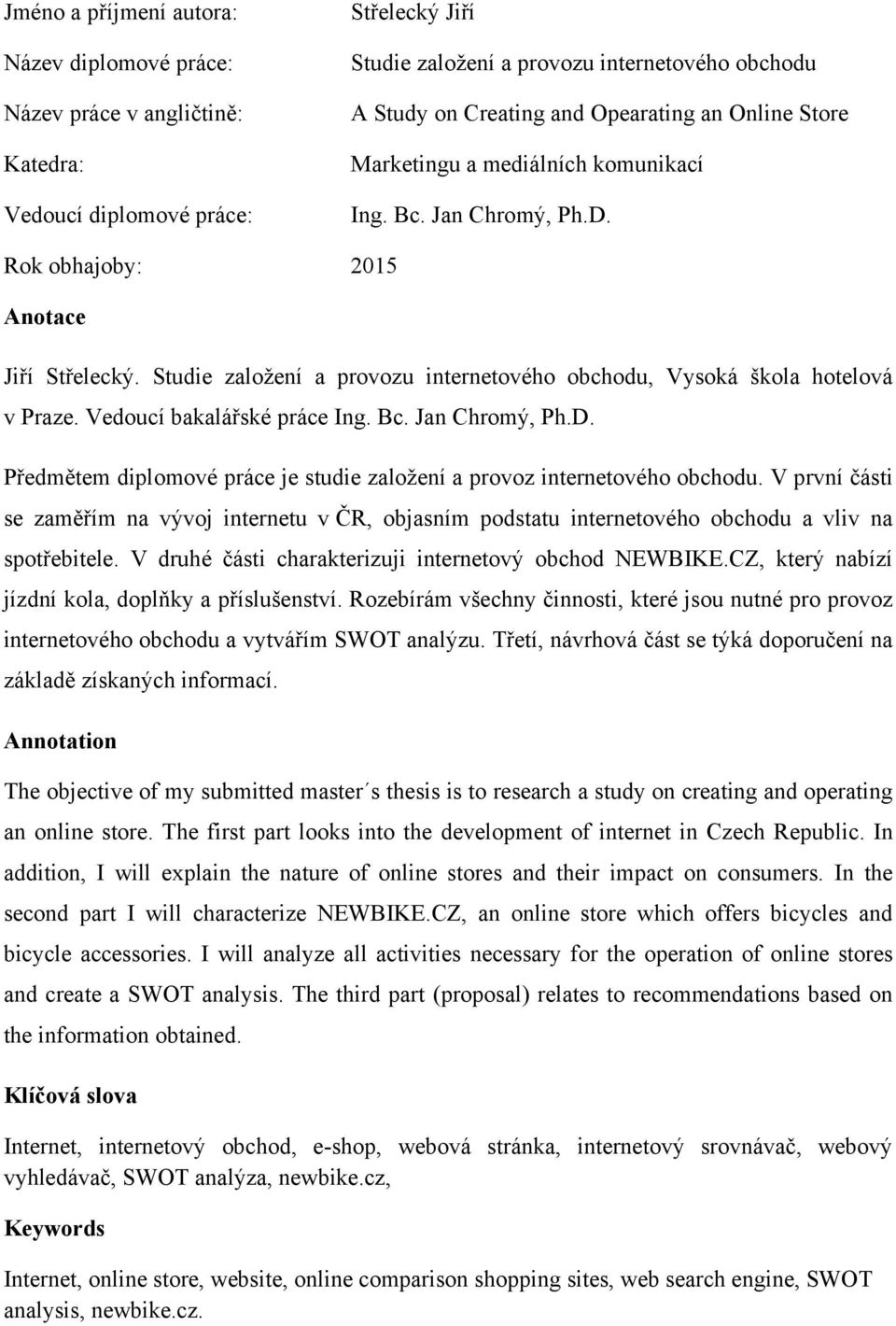 Jméno a příjmení autora: Střelecký Jiří

Název diplomové práce: Studie založení a provozu internetového obchodu

Název práce v angličtině: A Study on Creating and Opearating an Online Store

Katedra: Marketingu a mediálních komunikací

Vedoucí diplomové práce: Ing. Bc. Jan Chromý, Ph.D.

Rok obhajoby: 2015

Anotace

Jiří Střelecký. Studie založení a provozu internetového obchodu, Vysoká škola hotelová v Praze. Vedoucí bakalářské práce Ing. Bc. Jan Chromý, Ph.D.

Předmětem diplomové práce je studie založení a provoz internetového obchodu. V první části se zaměřím na vývoj internetu v ČR, objasním podstatu internetového obchodu a vliv na spotřebitele. V druhé části charakterizuji internetový obchod NEWBIKE.CZ, který nabízí jízdní kola, doplňky a příslušenství. Rozebírám všechny činnosti, které jsou nutné pro provoz internetového obchodu a vytvářím SWOT analýzu. Třetí, návrhová část se týká doporučení na základě získaných informací.

Annotation

The objective of my submitted master´s thesis is to research a study on creating and operating an online store. The first part looks into the development of internet in Czech Republic. In addition, I will explain the nature of online stores and their impact on consumers. In the second part I will characterize NEWBIKE.CZ, an online store which offers bicycles and bicycle accessories. I will analyze all activities necessary for the operation of online stores and create a SWOT analysis. The third part (proposal) relates to recommendations based on the information obtained.

Klíčová slova

Internet, internetový obchod, e-shop, webová stránka, internetový srovnávač, webový vyhledávač, SWOT analýza, newbike.cz,

Keywords

Internet, online store, website, online comparison shopping sites, web search engine, SWOT analysis, newbike.cz.